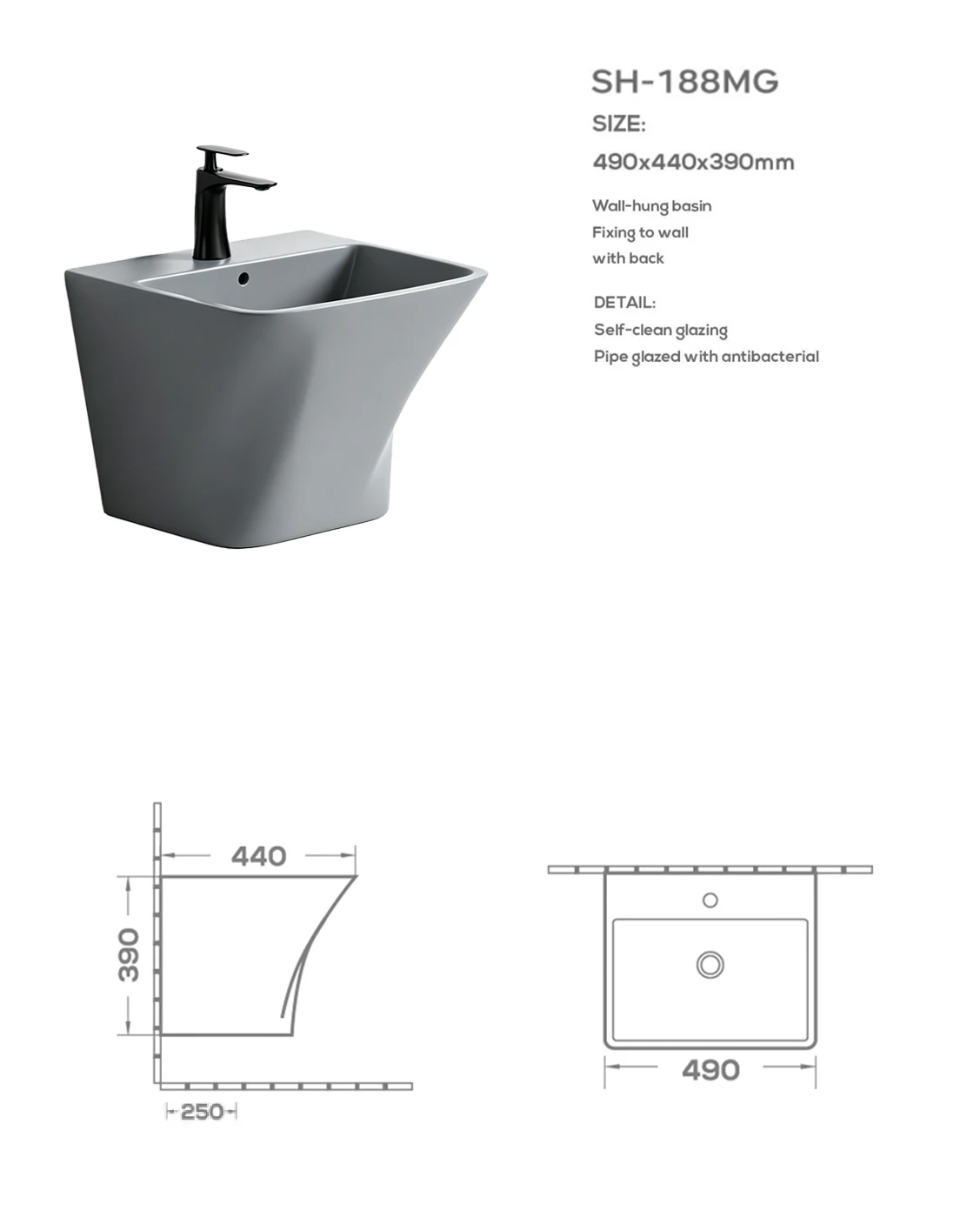 SH-188MG
SIZE:
490x440x390mm

Wall-hung basin
Fixing to wall
with back

DETAIL:
Self-clean glazing
Pipe glazed with antibacterial

440
390
250
490